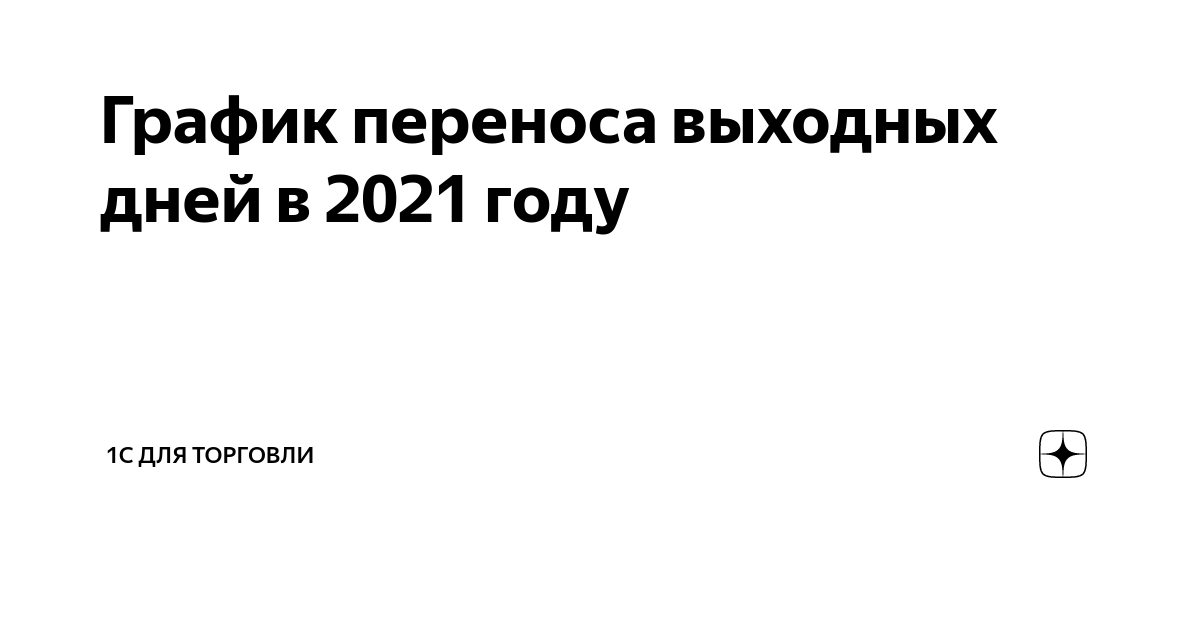 График переноса выходных дней в 2021 году

1С ДЛЯ ТОРГОВЛИ